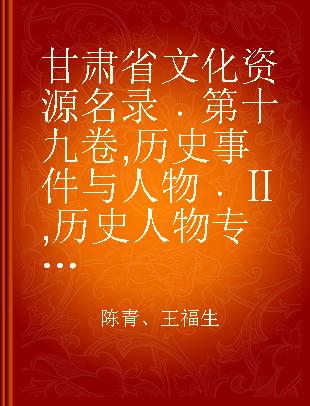 甘肃省文化资源名录．第十九卷,历史事件与人物．II,历史人物专...

陈青、王福生